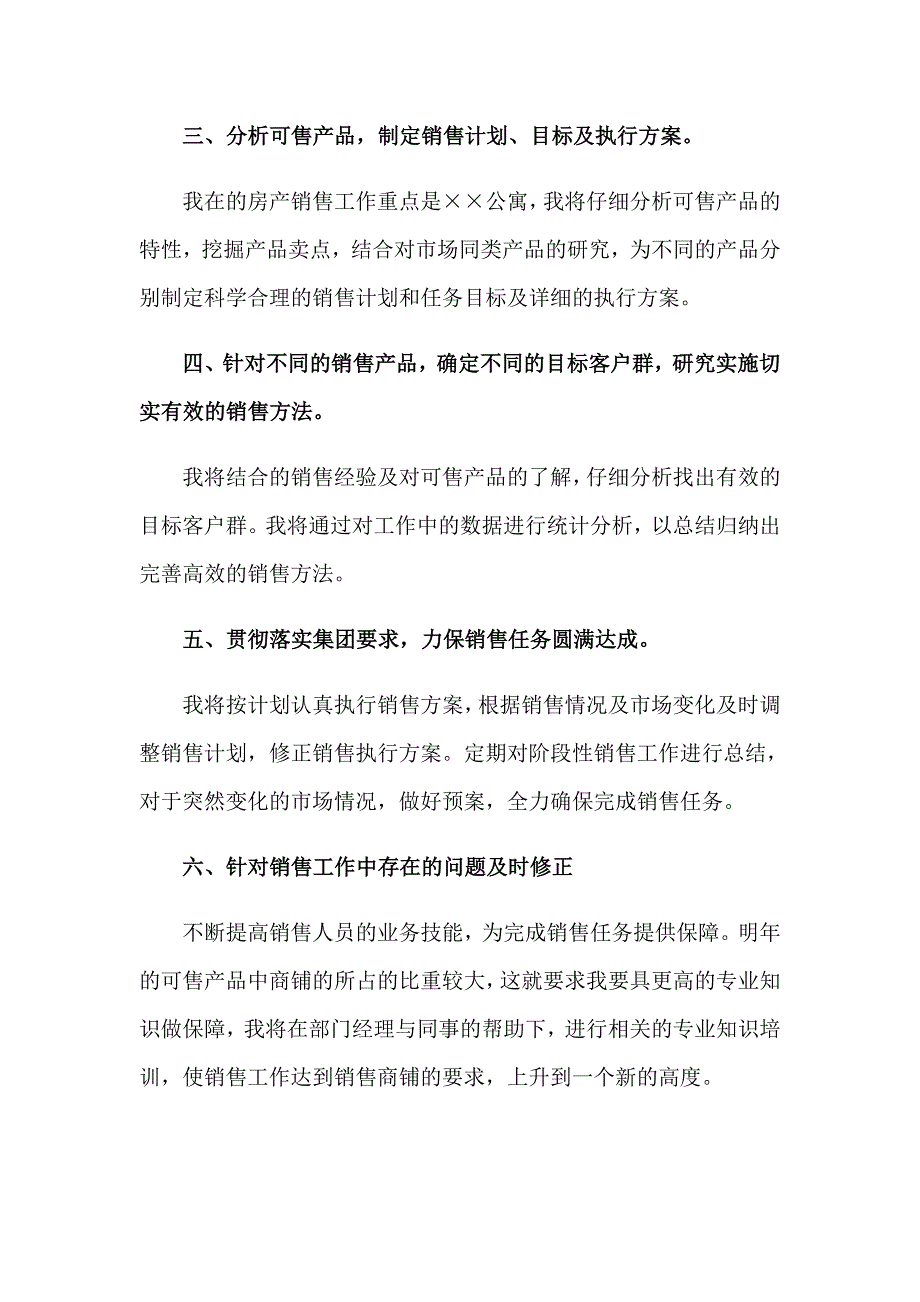 三、分析可售产品，制定销售计划、目标及执行方案。

我在的房产销售工作重点是××公寓，我将仔细分析可售产品的特性，挖掘产品卖点，结合对市场同类产品的研究，为不同的产品分别制定科学合理的销售计划和任务目标及详细的执行方案。

四、针对不同的销售产品，确定不同的目标客户群，研究实施切实有效的销售方法。

我将结合的销售经验及对可售产品的了解，仔细分析找出有效的目标客户群。我将通过对工作中的数据进行统计分析，以总结归纳出完善高效的销售方法。

五、贯彻落实集团要求，力保销售任务圆满达成。

我将按计划认真执行销售方案，根据销售情况及市场变化及时调整销售计划，修正销售执行方案。定期对阶段性销售工作进行总结，对于突然变化的市场情况，做好预案，全力确保完成销售任务。

六、针对销售工作中存在的问题及时修正

不断提高销售人员的业务技能，为完成销售任务提供保障。明年的可售产品中商铺的所占的比重较大，这就要求我要具更高的专业知识做保障，我将在部门经理与同事的帮助下，进行相关的专业知识培训，使销售工作达到销售商铺的要求，上升到一个新的高度。